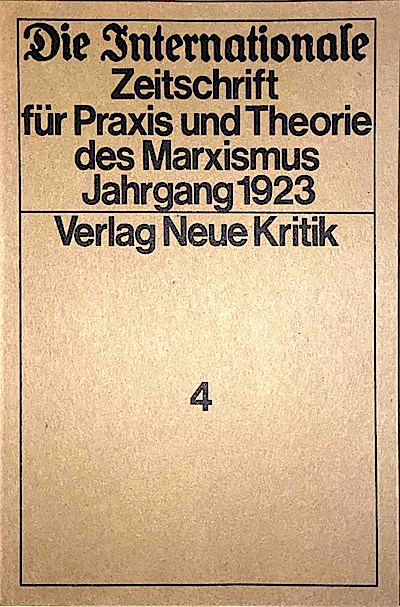 Die Internationale
Zeitschrift
für Praxis und Theorie
des Marxismus
Jahrgang 1923

Verlag Neue Kritik

4